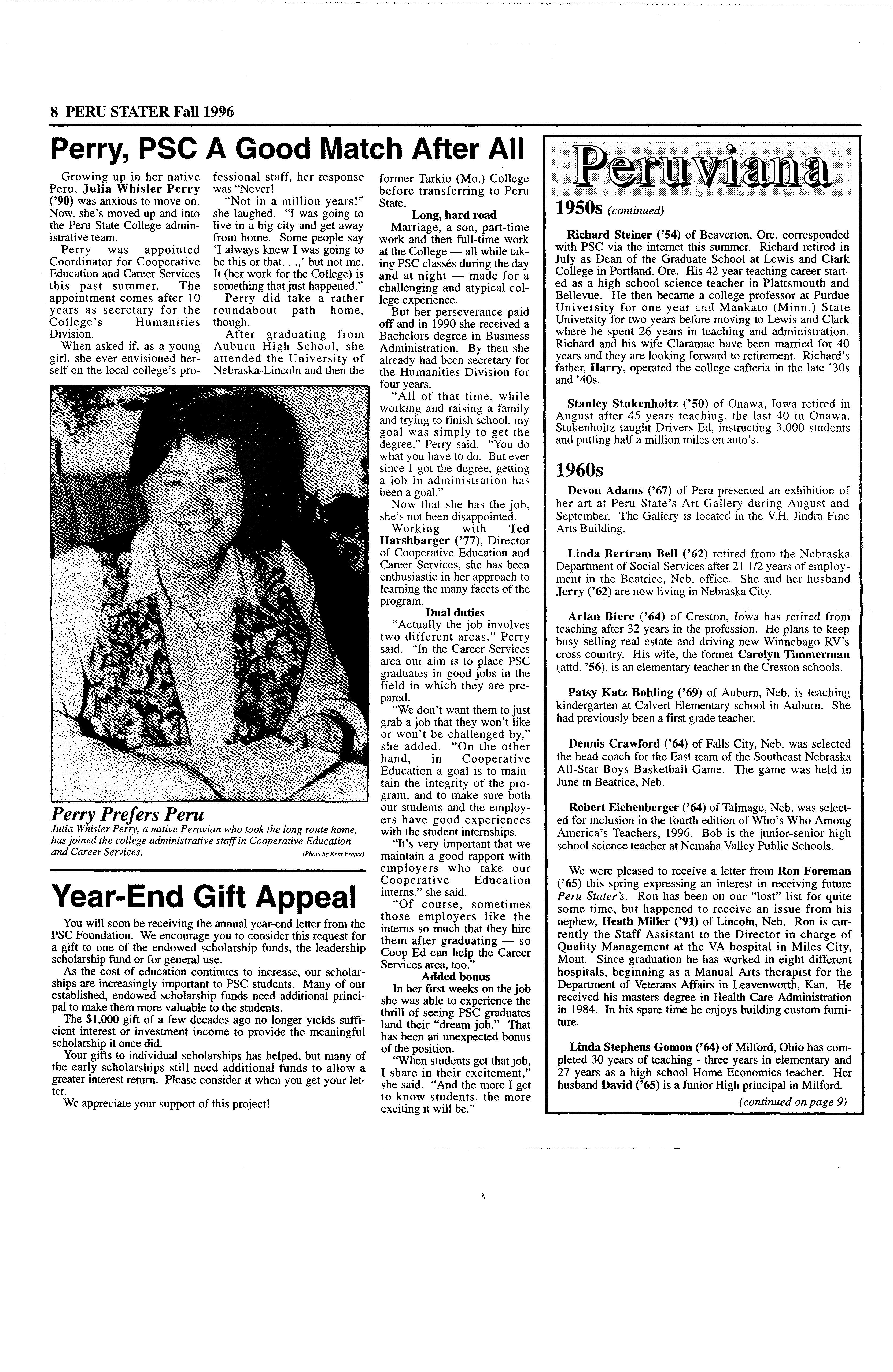 8 PERU STATER Fall 1996

Perry, PSC A Good Match After All

Growing up in her native Peru, Julia Whisler Perry ('90) was anxious to move on. Now, she's moved up and into the Peru State College administrative team.

Perry was appointed Coordinator for Cooperative Education and Career Services this past summer. The appointment comes after 10 years as secretary for the College's Humanities Division.

When asked if, as a young girl, she ever envisioned herself on the local college's professional staff, her response was "Never!

"Not in a million years!" she laughed. "I was going to live in a big city and get away from home. Some people say 'I always knew I was going to be this or that. . .,' but not me. It (her work for the College) is something that just happened."

Perry did take a rather roundabout path home, though.

After graduating from Auburn High School, she attended the University of Nebraska-Lincoln and then the former Tarkio (Mo.) College before transferring to Peru State.

Long, hard road

Marriage, a son, part-time work and then full-time work at the College — all while taking PSC classes during the day and at night — made for a challenging and atypical college experience.

But her perseverance paid off and in 1990 she received a Bachelors degree in Business Administration. By then she already had been secretary for the Humanities Division for four years.

"All of that time, while working and raising a family and trying to finish school, my goal was simply to get the degree," Perry said. "You do what you have to do. But ever since I got the degree, getting a job in administration has been a goal."

Now that she has the job, she's not been disappointed.

Working with Ted Harshbarger ('77), Director of Cooperative Education and Career Services, she has been enthusiastic in her approach to learning the many facets of the program.

Dual duties

"Actually the job involves two different areas," Perry said. "In the Career Services area our aim is to place PSC graduates in good jobs in the field in which they are prepared.

"We don't want them to just grab a job that they won't like or won't be challenged by," she added. "On the other hand, in Cooperative Education a goal is to maintain the integrity of the program, and to make sure both our students and the employers have good experiences with the student internships.

"It's very important that we maintain a good rapport with employers who take our Cooperative Education interns," she said.

"Of course, sometimes those employers like the interns so much that they hire them after graduating — so Coop Ed can help the Career Services area, too."

Added bonus

In her first weeks on the job she was able to experience the thrill of seeing PSC graduates land their "dream job." That has been an unexpected bonus of the position.

"When students get that job, I share in their excitement," she said. "And the more I get to know students, the more exciting it will be."

Perry Prefers Peru
Julia Whisler Perry, a native Peruvian who took the long route home, has joined the college administrative staff in Cooperative Education and Career Services. (Photo by Kent Propst)

Year-End Gift Appeal

You will soon be receiving the annual year-end letter from the PSC Foundation. We encourage you to consider this request for a gift to one of the endowed scholarship funds, the leadership scholarship fund or for general use.

As the cost of education continues to increase, our scholarships are increasingly important to PSC students. Many of our established, endowed scholarship funds need additional principal to make them more valuable to the students.

The $1,000 gift of a few decades ago no longer yields sufficient interest or investment income to provide the meaningful scholarship it once did.

Your gifts to individual scholarships has helped, but many of the early scholarships still need additional funds to allow a greater interest return. Please consider it when you get your letter.

We appreciate your support of this project!

Peruviana

1950s (continued)

Richard Steiner ('54) of Beaverton, Ore. corresponded with PSC via the internet this summer. Richard retired in July as Dean of the Graduate School at Lewis and Clark College in Portland, Ore. His 42 year teaching career started as a high school science teacher in Plattsmouth and Bellevue. He then became a college professor at Purdue University for one year and Mankato (Minn.) State University for two years before moving to Lewis and Clark where he spent 26 years in teaching and administration. Richard and his wife Claramae have been married for 40 years and they are looking forward to retirement. Richard's father, Harry, operated the college cafteria in the late '30s and '40s.

Stanley Stukenholtz ('50) of Onawa, Iowa retired in August after 45 years teaching, the last 40 in Onawa. Stukenholtz taught Drivers Ed, instructing 3,000 students and putting half a million miles on auto's.

1960s

Devon Adams ('67) of Peru presented an exhibition of her art at Peru State's Art Gallery during August and September. The Gallery is located in the V.H. Jindra Fine Arts Building.

Linda Bertram Bell ('62) retired from the Nebraska Department of Social Services after 21 1/2 years of employment in the Beatrice, Neb. office. She and her husband Jerry ('62) are now living in Nebraska City.

Arlan Biere ('64) of Creston, Iowa has retired from teaching after 32 years in the profession. He plans to keep busy selling real estate and driving new Winnebago RV's cross country. His wife, the former Carolyn Timmerman (attd. '56), is an elementary teacher in the Creston schools.

Patsy Katz Bohling ('69) of Auburn, Neb. is teaching kindergarten at Calvert Elementary school in Auburn. She had previously been a first grade teacher.

Dennis Crawford ('64) of Falls City, Neb. was selected the head coach for the East team of the Southeast Nebraska All-Star Boys Basketball Game. The game was held in June in Beatrice, Neb.

Robert Eichenberger ('64) of Talmage, Neb. was selected for inclusion in the fourth edition of Who's Who Among America's Teachers, 1996. Bob is the junior-senior high school science teacher at Nemaha Valley Public Schools.

We were pleased to receive a letter from Ron Foreman ('65) this spring expressing an interest in receiving future Peru Stater's. Ron has been on our "lost" list for quite some time, but happened to receive an issue from his nephew, Heath Miller ('91) of Lincoln, Neb. Ron is currently the Staff Assistant to the Director in charge of Quality Management at the VA hospital in Miles City, Mont. Since graduation he has worked in eight different hospitals, beginning as a Manual Arts therapist for the Department of Veterans Affairs in Leavenworth, Kan. He received his masters degree in Health Care Administration in 1984. In his spare time he enjoys building custom furniture.

Linda Stephens Gomon ('64) of Milford, Ohio has completed 30 years of teaching - three years in elementary and 27 years as a high school Home Economics teacher. Her husband David ('65) is a Junior High principal in Milford.

(continued on page 9)